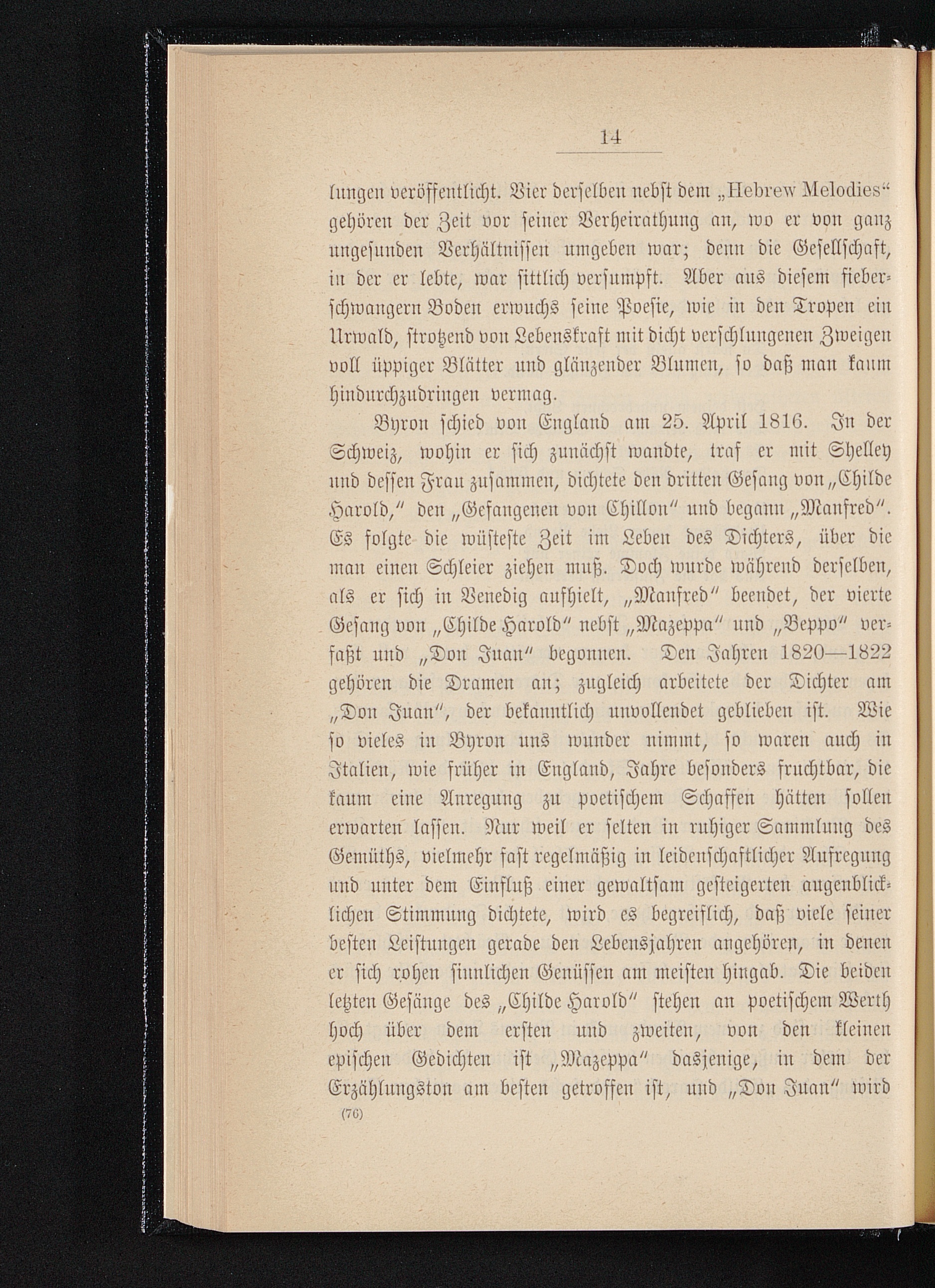 14

lungen veröffentlicht. Vier derselben nebst dem „Hebrew Melodies“ gehören der Zeit vor seiner Verheirathung an, wo er von ganz ungesunden Verhältnissen umgeben war; denn die Gesellschaft, in der er lebte, war sittlich versumpft. Aber aus diesem fieberschwangern Boden erwuchs seine Poesie, wie in den Tropen ein Urwald, strotzend von Lebenskraft mit dicht verschlungenen Zweigen voll üppiger Blätter und glänzender Blumen, so daß man kaum hindurchzudringen vermag.

Byron schied von England am 25. April 1816. In der Schweiz, wohin er sich zunächst wandte, traf er mit Shelley und dessen Frau zusammen, dichtete den dritten Gesang von „Childe Harold,“ den „Gefangenen von Chillon“ und begann „Manfred“. Es folgte die wüsteste Zeit im Leben des Dichters, über die man einen Schleier ziehen muß. Doch wurde während derselben, als er sich in Venedig aufhielt, „Manfred“ beendet, der vierte Gesang von „Childe Harold“ nebst „Mazeppa“ und „Beppo“ verfaßt und „Don Juan“ begonnen. Den Jahren 1820—1822 gehören die Dramen an; zugleich arbeitete der Dichter am „Don Juan“, der bekanntlich unvollendet geblieben ist. Wie so vieles in Byron uns wunder nimmt, so waren auch in Italien, wie früher in England, Jahre besonders fruchtbar, die kaum eine Anregung zu poetischem Schaffen hätten sollen erwarten lassen. Nur weil er selten in ruhiger Sammlung des Gemüths, vielmehr fast regelmäßig in leidenschaftlicher Aufregung und unter dem Einfluß einer gewaltsam gesteigerten augenblicklichen Stimmung dichtete, wird es begreiflich, daß viele seiner besten Leistungen gerade den Lebensjahren angehören, in denen er sich rohen sinnlichen Genüssen am meisten hingab. Die beiden letzten Gesänge des „Childe Harold“ stehen an poetischem Werth hoch über dem ersten und zweiten, von den kleinen epischen Gedichten ist „Mazeppa“ dasjenige, in dem der Erzählungston am besten getroffen ist, und „Don Juan“ wird

(76)